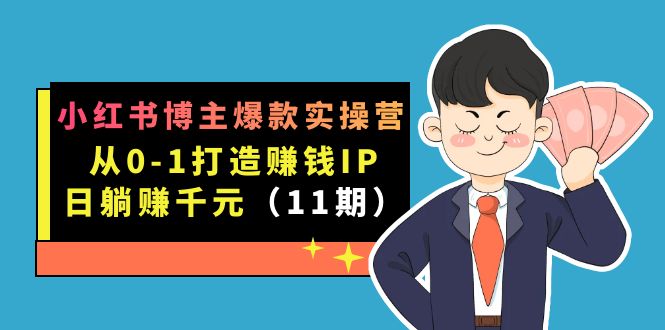 小红书博主爆款实操营

从0-1打造赚钱IP

日躺赚千元（11期）